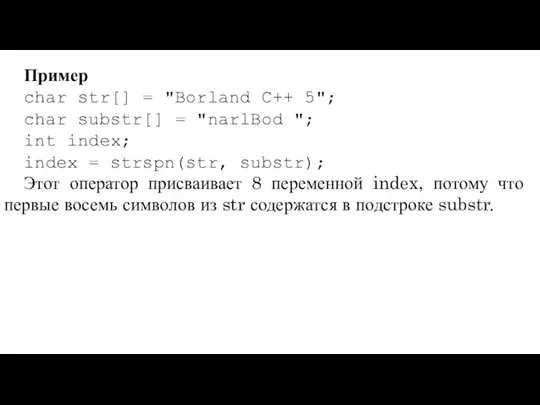 Пример
char str[] = "Borland C++ 5";
char substr[] = "narlBod ";
int index;
index = strspn(str, substr);

Этот оператор присваивает 8 переменной index, потому что первые восемь символов из str содержатся в подстроке substr.